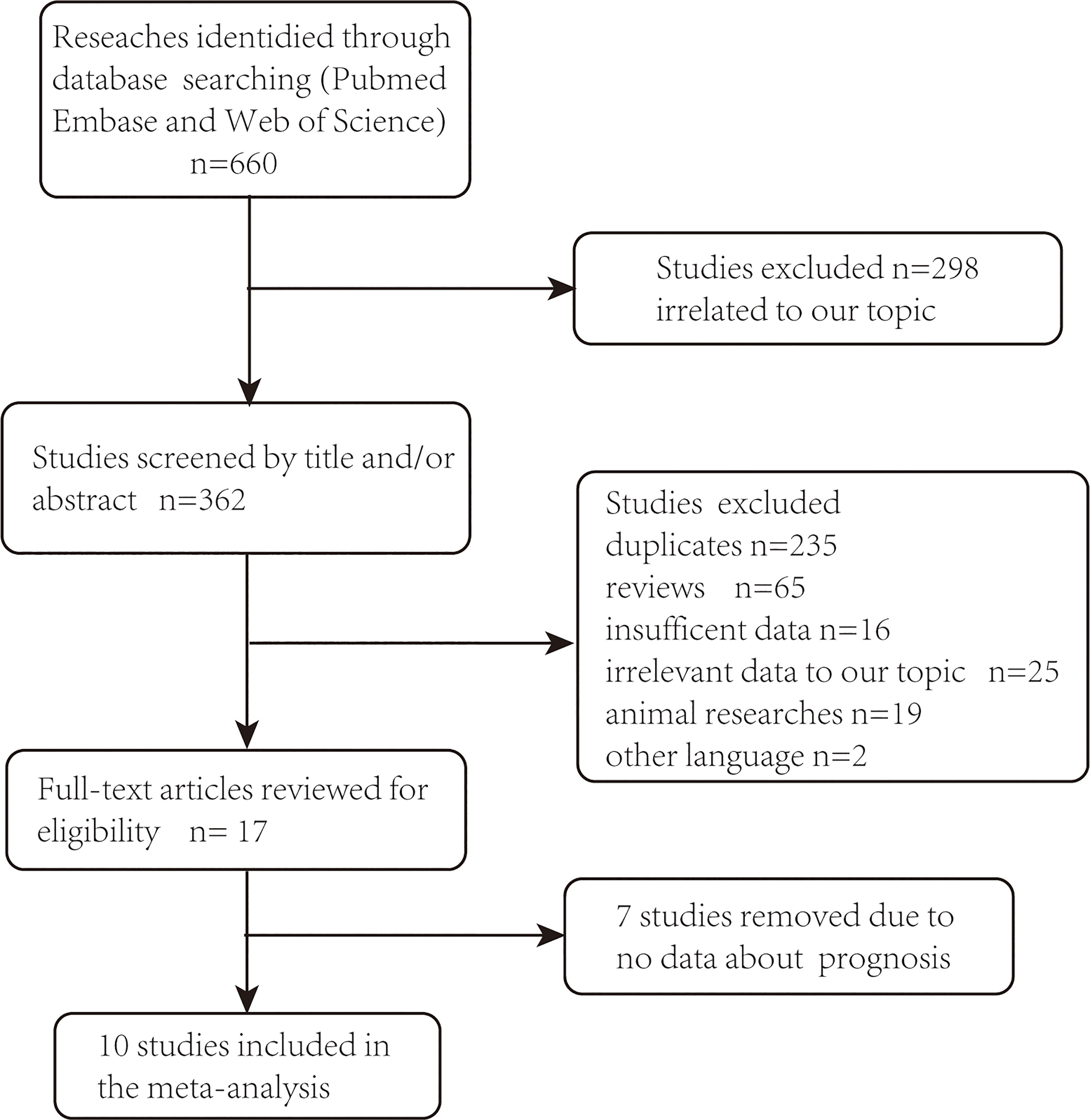 Reseaches identidied through database searching (Pubmed Embase and Web of Science) n=660

Studies excluded n=298 irrelated to our topic

Studies screened by title and/or abstract n=362

Studies excluded
duplicates n=235
reviews n=65
insufficent data n=16
irrelevant data to our topic n=25
animal researches n=19
other language n=2

Full-text articles reviewed for eligibility n= 17

7 studies removed due to no data about prognosis

10 studies included in the meta-analysis